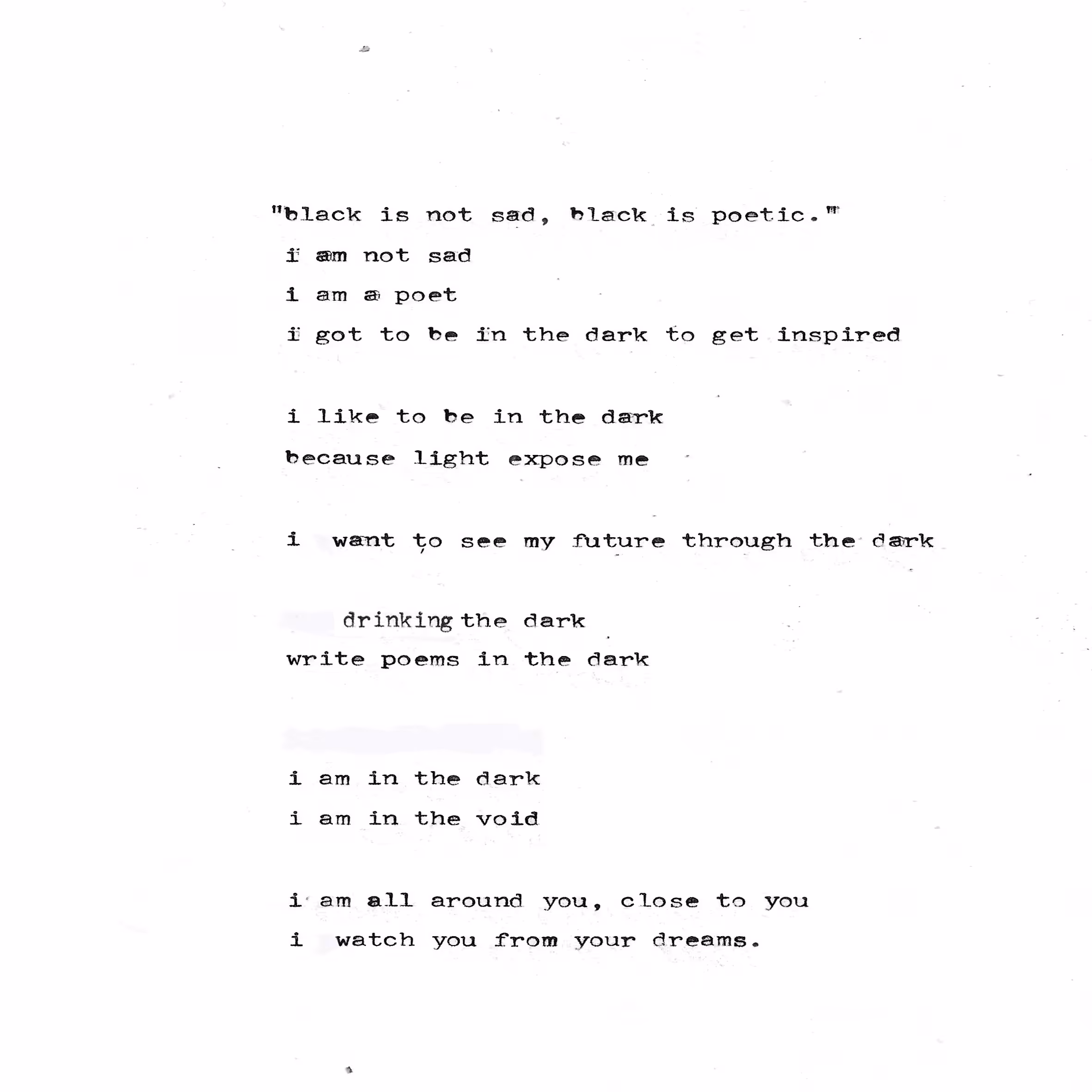 "black is not sad, black is poetic."

i am not sad

i am a poet

i got to be in the dark to get inspired

i like to be in the dark

because light expose me

i want to see my future through the dark

drinking the dark

write poems in the dark

i am in the dark

i am in the void

i am all around you, close to you

i watch you from your dreams.